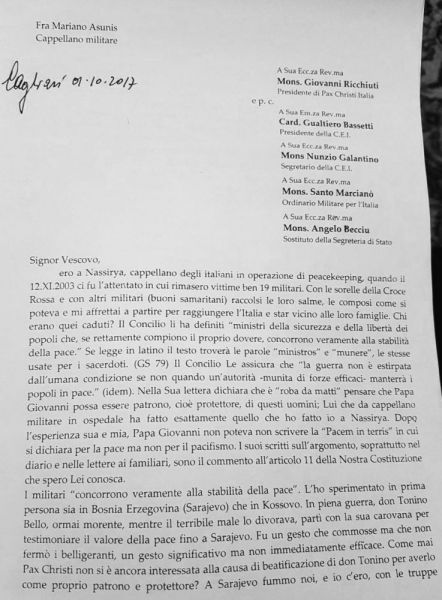 Fra Mariano Asunis
Cappellano militare

Cagliari 01.10.2017

A Sua Ecc.za Rev.ma
Mons. Giovanni Ricchiuti
Presidente di Pax Christi Italia

e p. c.

A Sua Em.za Rev.ma
Card. Gualtiero Bassetti
Presidente della C.E.I.

A Sua Ecc.za Rev.ma
Mons Nunzio Galantino
Segretario della C.E.I.

A Sua Ecc.za Rev.ma
Mons. Santo Marcianò
Ordinario Militare per l'Italia

A Sua Ecc.za Rev.ma
Mons. Angelo Becciu
Sostituto della Segreteria di Stato

Signor Vescovo,

ero a Nassirya, cappellano degli italiani in operazione di peacekeeping, quando il 12.XI.2003 ci fu l'attentato in cui rimasero vittime ben 19 militari. Con le sorelle della Croce Rossa e con altri militari (buoni samaritani) raccolsi le loro salme, le composi come si poteva e mi affrettai a partire per raggiungere l'Italia e star vicino alle loro famiglie. Chi erano quei caduti? Il Concilio li ha definiti "ministri della sicurezza e della libertà dei popoli che, se rettamente compiono il proprio dovere, concorrono veramente alla stabilità della pace." Se legge in latino il testo troverà le parole "ministros" e "munere", le stesse usate per i sacerdoti. (GS 79) Il Concilio Le assicura che "la guerra non è estirpata dall'umana condizione se non quando un'autorità -munita di forze efficaci- manterrà i popoli in pace." (idem). Nella Sua lettera dichiara che è "roba da matti" pensare che Papa Giovanni possa essere patrono, cioè protettore, di questi uomini; Lui che da cappellano militare in ospedale ha fatto esattamente quello che ho fatto io a Nassirya. Dopo l'esperienza sua e mia, Papa Giovanni non poteva non scrivere la "Pacem in terris" in cui si dichiara per la pace ma non per il pacifismo. I suoi scritti sull'argomento, soprattutto nel diario e nelle lettere ai familiari, sono il commento all'articolo 11 della Nostra Costituzione che spero Lei conosca.

I militari "concorrono veramente alla stabilità della pace". L'ho sperimentato in prima persona sia in Bosnia Erzegovina (Sarajevo) che in Kossovo. In piena guerra, don Tonino Bello, ormai morente, mentre il terribile male lo divorava, partì con la sua carovana per testimoniare il valore della pace fino a Sarajevo. Fu un gesto che commosse ma che non fermò i belligeranti, un gesto significativo ma non immediatamente efficace. Come mai Pax Christi non si è ancora interessata alla causa di beatificazione di don Tonino per averlo come proprio patrono e protettore? A Sarajevo fummo noi, e io c'ero, con le truppe